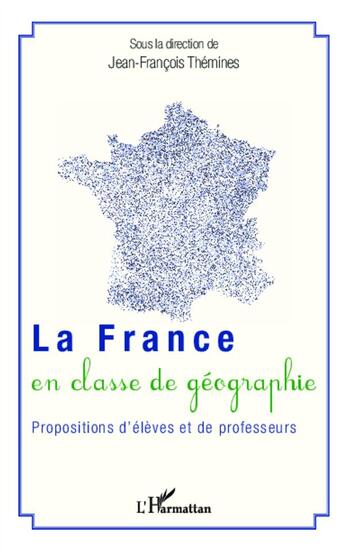 Sous la direction de
Jean-François Thémines

La France
en classe de géographie

Propositions d'élèves et de professeurs

L'Harmattan